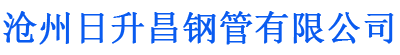 沧州日升昌钢管有限公司